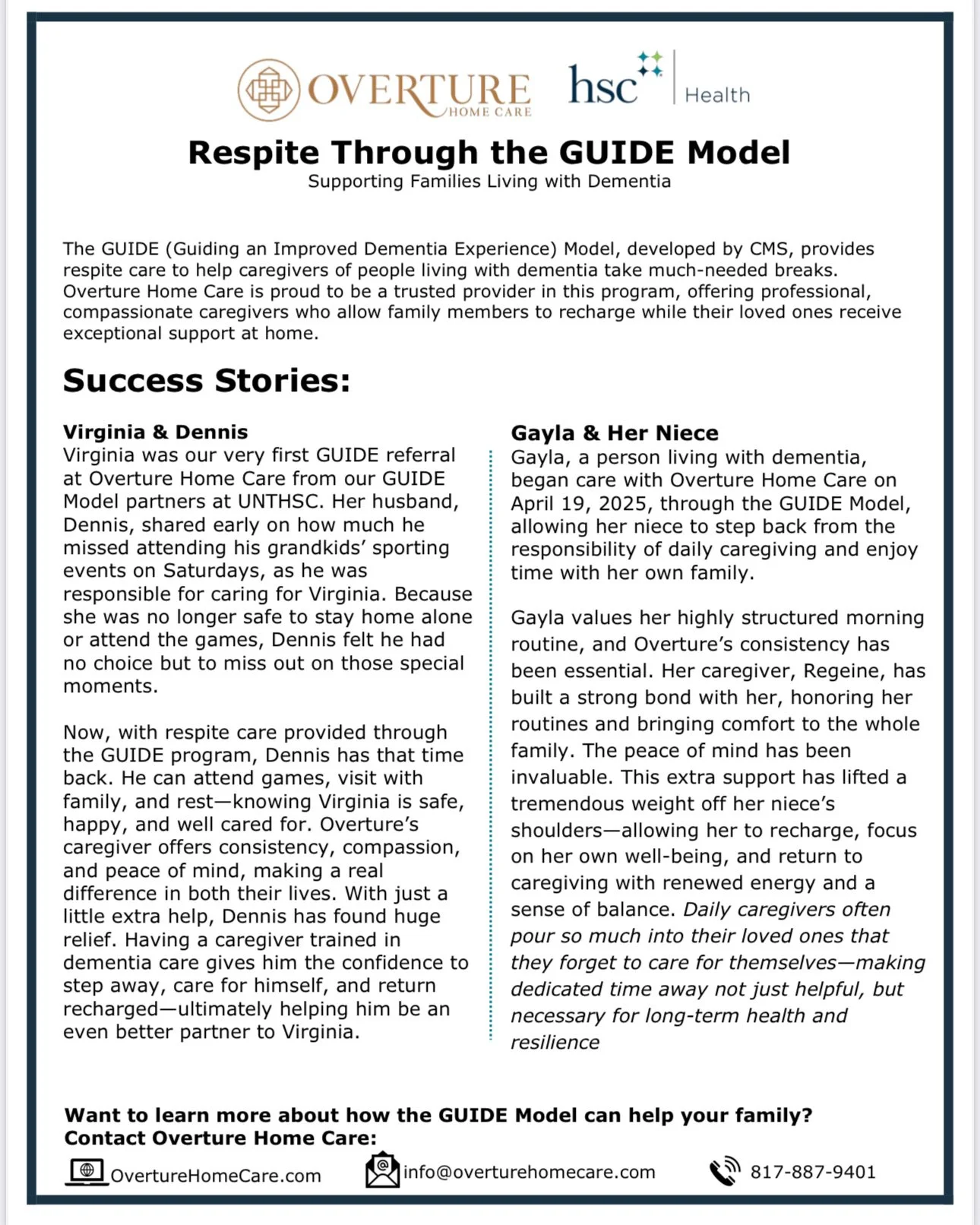 OVERTURE HOME CARE

hsc Health

Respite Through the GUIDE Model
Supporting Families Living with Dementia

The GUIDE (Guiding an Improved Dementia Experience) Model, developed by CMS, provides respite care to help caregivers of people living with dementia take much-needed breaks. Overture Home Care is proud to be a trusted provider in this program, offering professional, compassionate caregivers who allow family members to recharge while their loved ones receive exceptional support at home.

Success Stories:

Virginia & Dennis
Virginia was our very first GUIDE referral at Overture Home Care from our GUIDE Model partners at UNTHSC. Her husband, Dennis, shared early on how much he missed attending his grandkids' sporting events on Saturdays, as he was responsible for caring for Virginia. Because she was no longer safe to stay home alone or attend the games, Dennis felt he had no choice but to miss out on those special moments.

Now, with respite care provided through the GUIDE program, Dennis has that time back. He can attend games, visit with family, and rest—knowing Virginia is safe, happy, and well cared for. Overture's caregiver offers consistency, compassion, and peace of mind, making a real difference in both their lives. With just a little extra help, Dennis has found huge relief. Having a caregiver trained in dementia care gives him the confidence to step away, care for himself, and return recharged—ultimately helping him be an even better partner to Virginia.

Gayla & Her Niece
Gayla, a person living with dementia, began care with Overture Home Care on April 19, 2025, through the GUIDE Model, allowing her niece to step back from the responsibility of daily caregiving and enjoy time with her own family.

Gayla values her highly structured morning routine, and Overture's consistency has been essential. Her caregiver, Regeine, has built a strong bond with her, honoring her routines and bringing comfort to the whole family. The peace of mind has been invaluable. This extra support has lifted a tremendous weight off her niece's shoulders—allowing her to recharge, focus on her own well-being, and return to caregiving with renewed energy and a sense of balance. Daily caregivers often pour so much into their loved ones that they forget to care for themselves—making dedicated time away not just helpful, but necessary for long-term health and resilience

Want to learn more about how the GUIDE Model can help your family?
Contact Overture Home Care:

OvertureHomeCare.com info@overturehomecare.com 817-887-9401